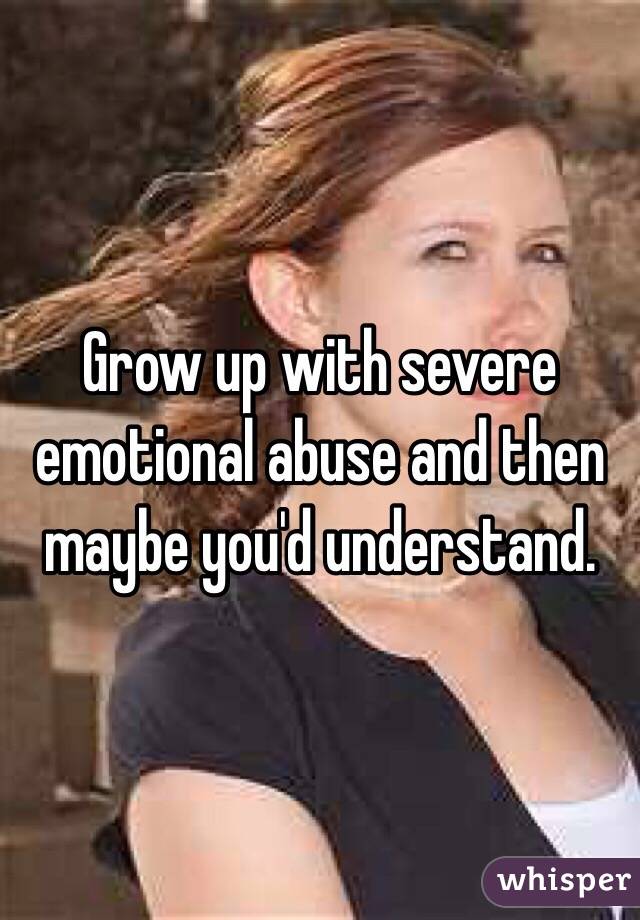 Grow up with severe emotional abuse and then maybe you'd understand.

whisper